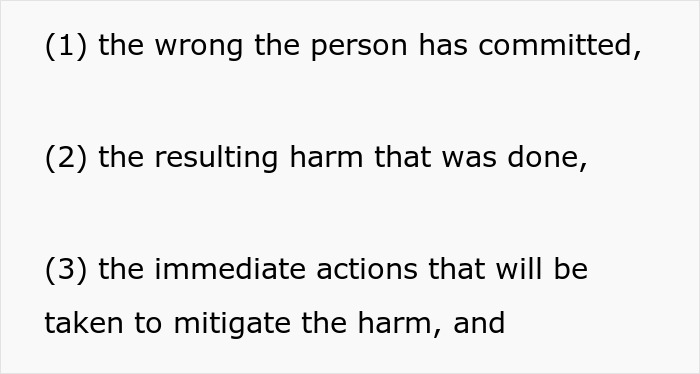 (1) the wrong the person has committed,

(2) the resulting harm that was done,

(3) the immediate actions that will be taken to mitigate the harm, and